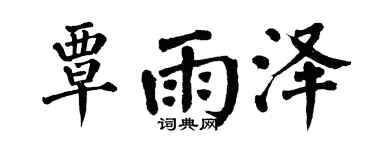 覃雨泽

词典网